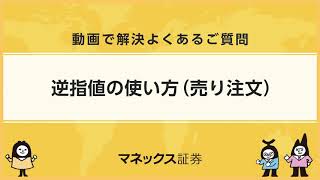 動画で解決よくあるご質問

逆指値の使い方（売り注文）

マネックス証券